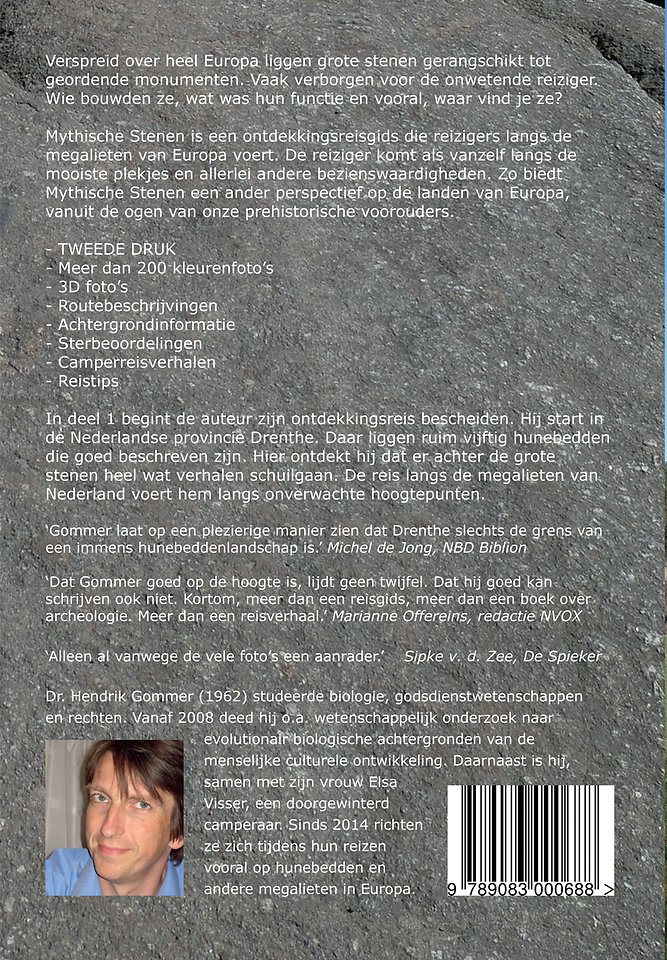 Verspreid over heel Europa liggen grote stenen gerangschikt tot geordende monumenten. Vaak verborgen voor de onwetende reiziger. Wie bouwden ze, wat was hun functie en vooral, waar vind je ze?

Mythische Stenen is een ontdekkingsreisgids die reizigers langs de megalieten van Europa voert. De reiziger komt als vanzelf langs de mooiste plekjes en allerlei andere bezienswaardigheden. Zo biedt Mythische Stenen een ander perspectief op de landen van Europa, vanuit de ogen van onze prehistorische voorouders.

- TWEEDE DRUK
- Meer dan 200 kleurenfoto's
- 3D foto's
- Routebeschrijvingen
- Achtergrondinformatie
- Sterbeoordelingen
- Camperreisverhalen
- Reistips

In deel 1 begint de auteur zijn ontdekkingsreis bescheiden. Hij start in de Nederlandse provincie Drenthe. Daar liggen ruim vijftig hunebedden die goed beschreven zijn. Hier ontdekt hij dat er achter de grote stenen heel wat verhalen schuilgaan. De reis langs de megalieten van Nederland voert hem langs onverwachte hoogtepunten.

'Gommer laat op een plezierige manier zien dat Drenthe slechts de grens van een immens hunebeddenlandschap is.' Michel de Jong, NBD Biblion

'Dat Gommer goed op de hoogte is, lijdt geen twijfel. Dat hij goed kan schrijven ook niet. Kortom, meer dan een reisgids, meer dan een boek over archeologie. Meer dan een reisverhaal.' Marianne Offereins, redactie NVOX

'Alleen al vanwege de vele foto's een aanrader.' Sipke v. d. Zee, De Spieker

Dr. Hendrik Gommer (1962) studeerde biologie, godsdienstwetenschappen en rechten. Vanaf 2008 deed hij o.a. wetenschappelijk onderzoek naar evolutionair biologische achtergronden van de menselijke culturele ontwikkeling. Daarnaast is hij, samen met zijn vrouw Elsa Visser, een doorgewinterd camperaar. Sinds 2014 richten ze zich tijdens hun reizen vooral op hunebedden en andere megalieten in Europa.

9 789083 000688 >